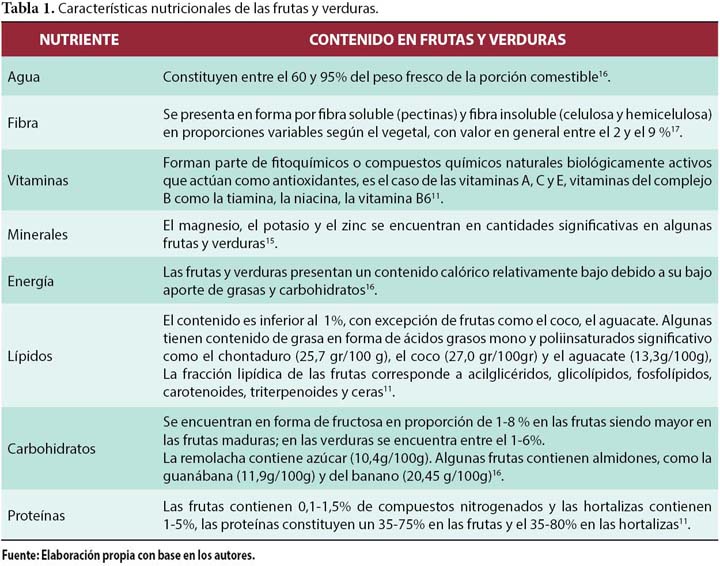 **Tabla 1.** Características nutricionales de las frutas y verduras.

| NUTRIENTE | CONTENIDO EN FRUTAS Y VERDURAS |
|---|---|
| Agua | Constituyen entre el 60 y 95% del peso fresco de la porción comestible$^{16}$. |
| Fibra | Se presenta en forma por fibra soluble (pectinas) y fibra insoluble (celulosa y hemicelulosa) en proporciones variables según el vegetal, con valor en general entre el 2 y el 9 %$^{17}$. |
| Vitaminas | Forman parte de fitoquímicos o compuestos químicos naturales biológicamente activos que actúan como antioxidantes, es el caso de las vitaminas A, C y E, vitaminas del complejo B como la tiamina, la niacina, la vitamina B6$^{11}$. |
| Minerales | El magnesio, el potasio y el zinc se encuentran en cantidades significativas en algunas frutas y verduras$^{15}$. |
| Energía | Las frutas y verduras presentan un contenido calórico relativamente bajo debido a su bajo aporte de grasas y carbohidratos$^{16}$. |
| Lípidos | El contenido es inferior al 1%, con excepción de frutas como el coco, el aguacate. Algunas tienen contenido de grasa en forma de ácidos grasos mono y poliinsaturados significativo como el chontaduro (25,7 gr/100 g), el coco (27,0 gr/100gr) y el aguacate (13,3g/100g), La fracción lipídica de las frutas corresponde a acilglicéridos, glicolípidos, fosfolípidos, carotenoides, triterpenoides y ceras$^{11}$. |
| Carbohidratos | Se encuentran en forma de fructosa en proporción de 1-8 % en las frutas siendo mayor en las frutas maduras; en las verduras se encuentra entre el 1-6%. La remolacha contiene azúcar (10,4g/100g). Algunas frutas contienen almidones, como la guanábana (11,9g/100g) y del banano (20,45 g/100g)$^{16}$. |
| Proteínas | Las frutas contienen 0,1-1,5% de compuestos nitrogenados y las hortalizas contienen 1-5%, las proteínas constituyen un 35-75% en las frutas y el 35-80% en las hortalizas$^{11}$. |

**Fuente: Elaboración propia con base en los autores.**